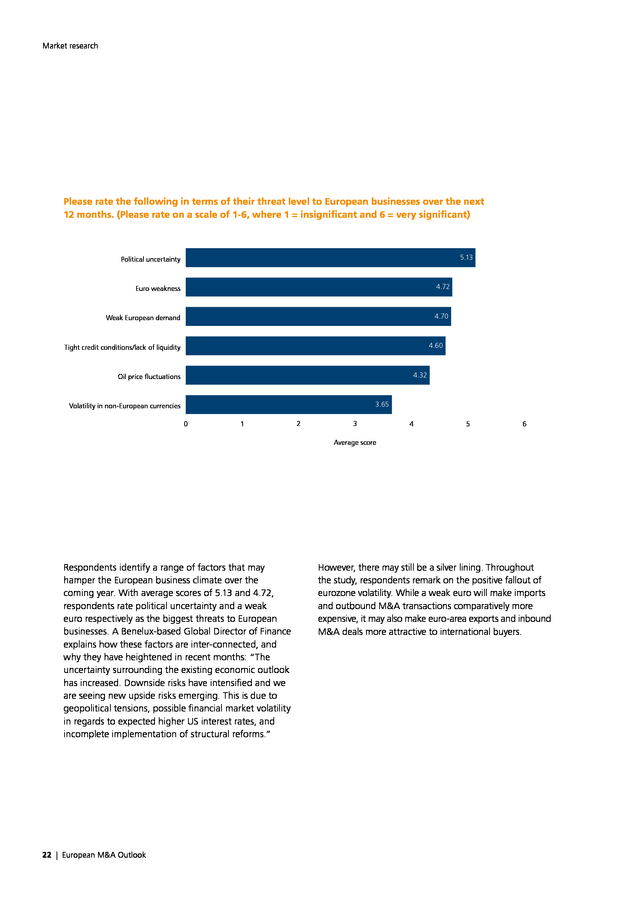 Market research

Please rate the following in terms of their threat level to European businesses over the next 12 months. (Please rate on a scale of 1-6, where 1 = insignificant and 6 = very significant)

Political uncertainty 5.13
Euro weakness 4.72
Weak European demand 4.70
Tight credit conditions/lack of liquidity 4.60
Oil price fluctuations 4.32
Volatility in non-European currencies 3.65

0 1 2 3 4 5 6

Average score

Respondents identify a range of factors that may hamper the European business climate over the coming year. With average scores of 5.13 and 4.72, respondents rate political uncertainty and a weak euro respectively as the biggest threats to European businesses. A Benelux-based Global Director of Finance explains how these factors are inter-connected, and why they have heightened in recent months: "The uncertainty surrounding the existing economic outlook has increased. Downside risks have intensified and we are seeing new upside risks emerging. This is due to geopolitical tensions, possible financial market volatility in regards to expected higher US interest rates, and incomplete implementation of structural reforms."

However, there may still be a silver lining. Throughout the study, respondents remark on the positive fallout of eurozone volatility. While a weak euro will make imports and outbound M&A transactions comparatively more expensive, it may also make euro-area exports and inbound M&A deals more attractive to international buyers.

22 | European M&A Outlook